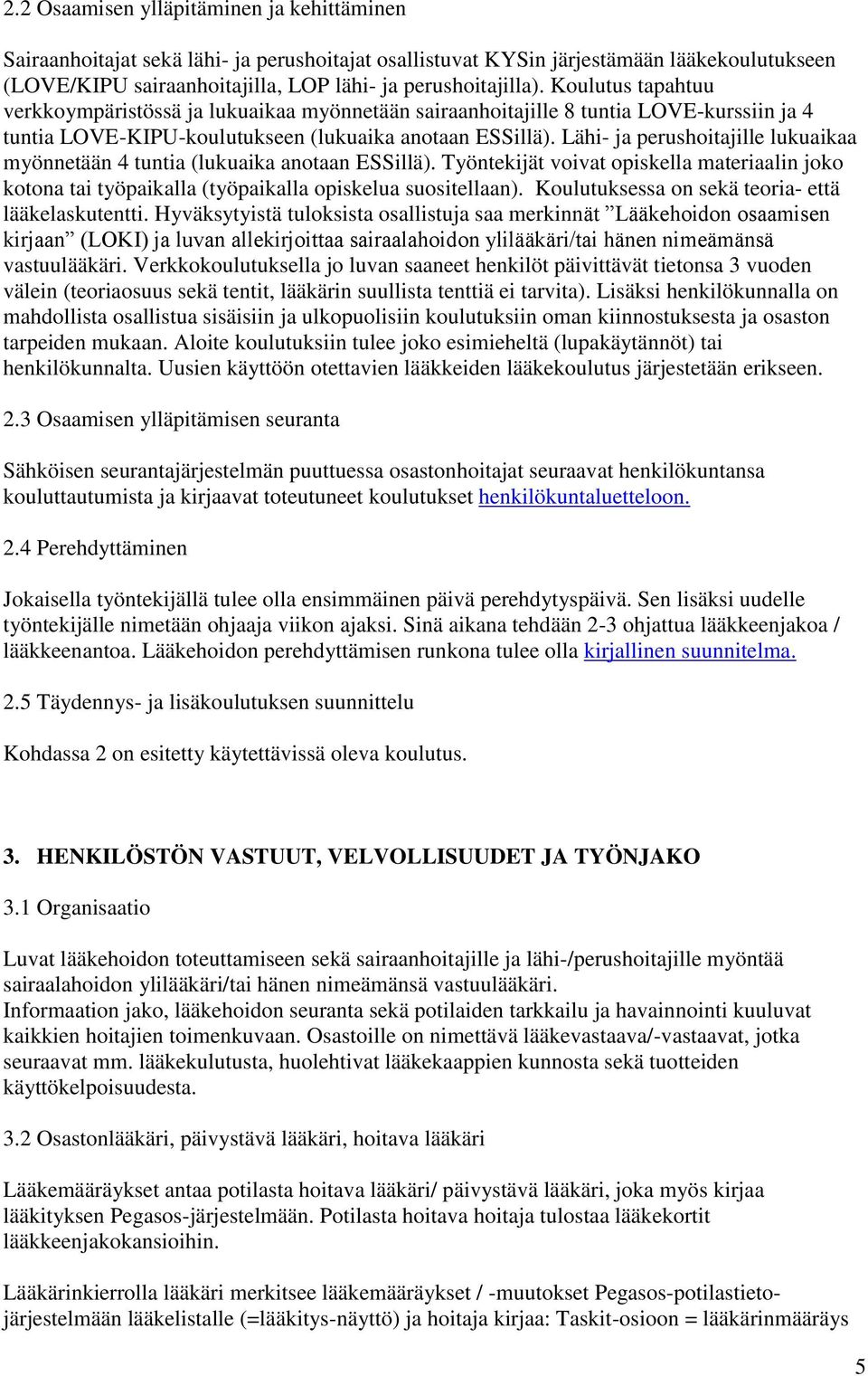 2.2 Osaamisen ylläpitäminen ja kehittäminen

Sairaanhoitajat sekä lähi- ja perushoitajat osallistuvat KYSin järjestämään lääkekoulutukseen (LOVE/KIPU sairaanhoitajilla, LOP lähi- ja perushoitajilla). Koulutus tapahtuu verkkoympäristössä ja lukuaikaa myönnetään sairaanhoitajille 8 tuntia LOVE-kurssiin ja 4 tuntia LOVE-KIPU-koulutukseen (lukuaika anotaan ESSillä). Lähi- ja perushoitajille lukuaikaa myönnetään 4 tuntia (lukuaika anotaan ESSillä). Työntekijät voivat opiskella materiaalin joko kotona tai työpaikalla (työpaikalla opiskelua suositellaan). Koulutuksessa on sekä teoria- että lääkelaskutentti. Hyväksytyistä tuloksista osallistuja saa merkinnät ”Lääkehoidon osaamisen kirjaan” (LOKI) ja luvan allekirjoittaa sairaalahoidon ylilääkäri/tai hänen nimeämänsä vastuulääkäri. Verkkokoulutuksella jo luvan saaneet henkilöt päivittävät tietonsa 3 vuoden välein (teoriaosuus sekä tentit, lääkärin suullista tenttiä ei tarvita). Lisäksi henkilökunnalla on mahdollista osallistua sisäisiin ja ulkopuolisiin koulutuksiin oman kiinnostuksesta ja osaston tarpeiden mukaan. Aloite koulutuksiin tulee joko esimieheltä (lupakäytännöt) tai henkilökunnalta. Uusien käyttöön otettavien lääkkeiden lääkekoulutus järjestetään erikseen.

2.3 Osaamisen ylläpitämisen seuranta

Sähköisen seurantajärjestelmän puuttuessa osastonhoitajat seuraavat henkilökuntansa kouluttautumista ja kirjaavat toteutuneet koulutukset henkilökuntaluetteloon.

2.4 Perehdyttäminen

Jokaisella työntekijällä tulee olla ensimmäinen päivä perehdytyspäivä. Sen lisäksi uudelle työntekijälle nimetään ohjaaja viikon ajaksi. Sinä aikana tehdään 2-3 ohjattua lääkkeenjakoa / lääkkeenantoa. Lääkehoidon perehdyttämisen runkona tulee olla kirjallinen suunnitelma.

2.5 Täydennys- ja lisäkoulutuksen suunnittelu

Kohdassa 2 on esitetty käytettävissä oleva koulutus.

3. HENKILÖSTÖN VASTUUT, VELVOLLISUUDET JA TYÖNJAKO

3.1 Organisaatio

Luvat lääkehoidon toteuttamiseen sekä sairaanhoitajille ja lähi-/perushoitajille myöntää sairaalahoidon ylilääkäri/tai hänen nimeämänsä vastuulääkäri.
Informaation jako, lääkehoidon seuranta sekä potilaiden tarkkailu ja havainnointi kuuluvat kaikkien hoitajien toimenkuvaan. Osastoille on nimettävä lääkevastaava/-vastaavat, jotka seuraavat mm. lääkekulutusta, huolehtivat lääkekaappien kunnosta sekä tuotteiden käyttökelpoisuudesta.

3.2 Osastonlääkäri, päivystävä lääkäri, hoitava lääkäri

Lääkemääräykset antaa potilasta hoitava lääkäri/ päivystävä lääkäri, joka myös kirjaa lääkityksen Pegasos-järjestelmään. Potilasta hoitava hoitaja tulostaa lääkekortit lääkkeenjakokansioihin.

Lääkärinkierrolla lääkäri merkitsee lääkemääräykset / -muutokset Pegasos-potilastietojärjestelmään lääkelistalle (=lääkitys-näyttö) ja hoitaja kirjaa: Taskit-osioon = lääkärinmääräys

5